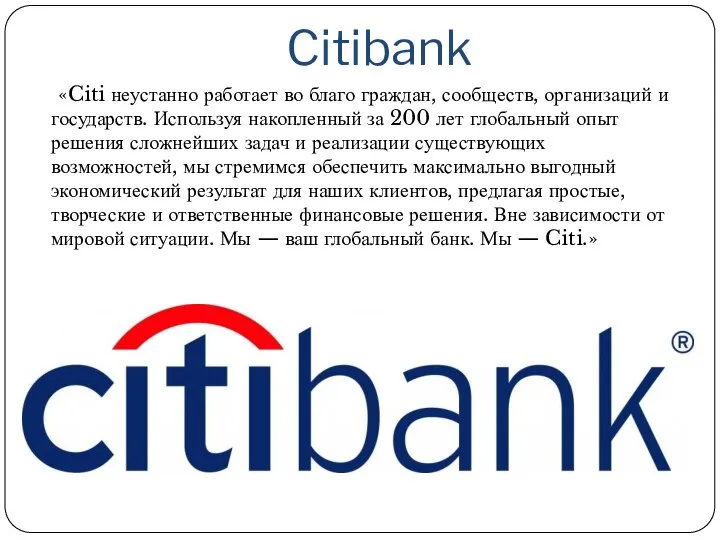 Citibank

«Citi неустанно работает во благо граждан, сообществ, организаций и государств. Используя накопленный за 200 лет глобальный опыт решения сложнейших задач и реализации существующих возможностей, мы стремимся обеспечить максимально выгодный экономический результат для наших клиентов, предлагая простые, творческие и ответственные финансовые решения. Вне зависимости от мировой ситуации. Мы — ваш глобальный банк. Мы — Citi.»

citibank®